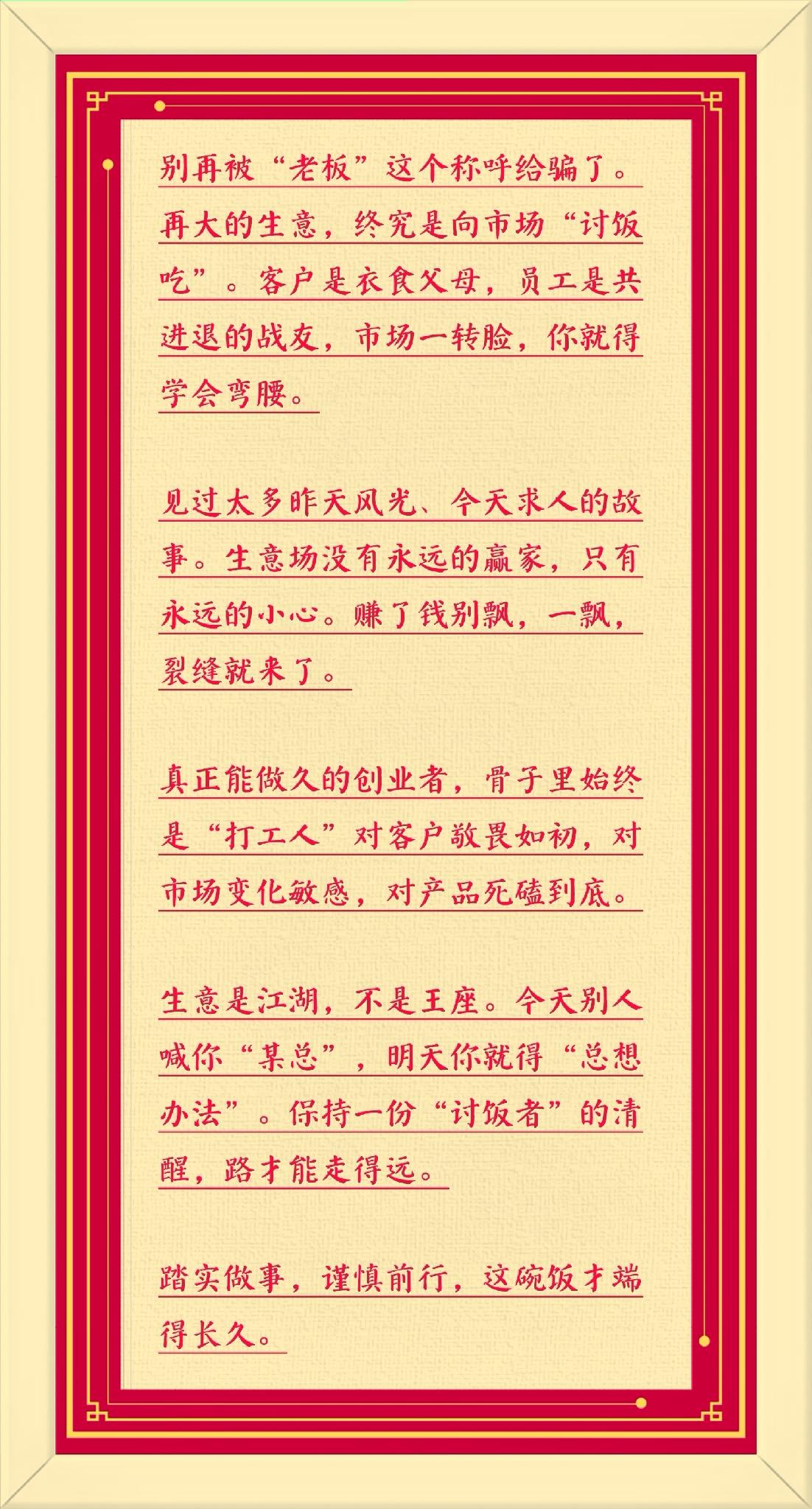 别再被“老板”这个称呼给骗了。再大的生意，终究是向市场“讨饭吃”。客户是衣食父母，员工是共进退的战友，市场一转脸，你就得学会弯腰。

见过太多昨天风光、今天求人的故事。生意场没有永远的赢家，只有永远的小心。赚了钱别飘，一飘，裂缝就来了。

真正能做久的创业者，骨子里始终是“打工人”对客户敬畏如初，对市场变化敏感，对产品死磕到底。

生意是江湖，不是王座。今天别人喊你“某总”，明天你就得“总想办法”。保持一份“讨饭者”的清醒，路才能走得远。

踏实做事，谨慎前行，这碗饭才端得长久。